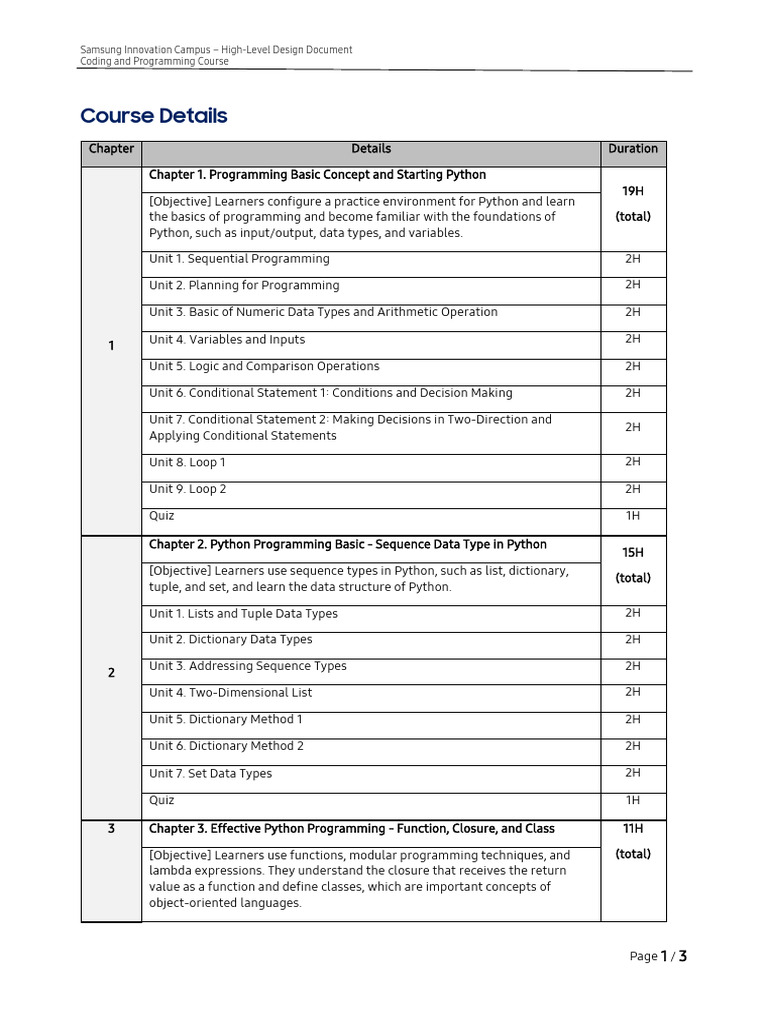 Samsung Innovation Campus – High-Level Design Document
Coding and Programming Course

Course Details

| Chapter | Details | Duration |
|---|---|---|
| 1 | Chapter 1. Programming Basic Concept and Starting Python | 19H (total) |
| | [Objective] Learners configure a practice environment for Python and learn the basics of programming and become familiar with the foundations of Python, such as input/output, data types, and variables. | |
| | Unit 1. Sequential Programming | 2H |
| | Unit 2. Planning for Programming | 2H |
| | Unit 3. Basic of Numeric Data Types and Arithmetic Operation | 2H |
| | Unit 4. Variables and Inputs | 2H |
| | Unit 5. Logic and Comparison Operations | 2H |
| | Unit 6. Conditional Statement 1: Conditions and Decision Making | 2H |
| | Unit 7. Conditional Statement 2: Making Decisions in Two-Direction and Applying Conditional Statements | 2H |
| | Unit 8. Loop 1 | 2H |
| | Unit 9. Loop 2 | 2H |
| | Quiz | 1H |
| 2 | Chapter 2. Python Programming Basic - Sequence Data Type in Python | 15H (total) |
| | [Objective] Learners use sequence types in Python, such as list, dictionary, tuple, and set, and learn the data structure of Python. | |
| | Unit 1. Lists and Tuple Data Types | 2H |
| | Unit 2. Dictionary Data Types | 2H |
| | Unit 3. Addressing Sequence Types | 2H |
| | Unit 4. Two-Dimensional List | 2H |
| | Unit 5. Dictionary Method 1 | 2H |
| | Unit 6. Dictionary Method 2 | 2H |
| | Unit 7. Set Data Types | 2H |
| | Quiz | 1H |
| 3 | Chapter 3. Effective Python Programming - Function, Closure, and Class | 11H (total) |
| | [Objective] Learners use functions, modular programming techniques, and lambda expressions. They understand the closure that receives the return value as a function and define classes, which are important concepts of object-oriented languages. | |

Page 1 / 3